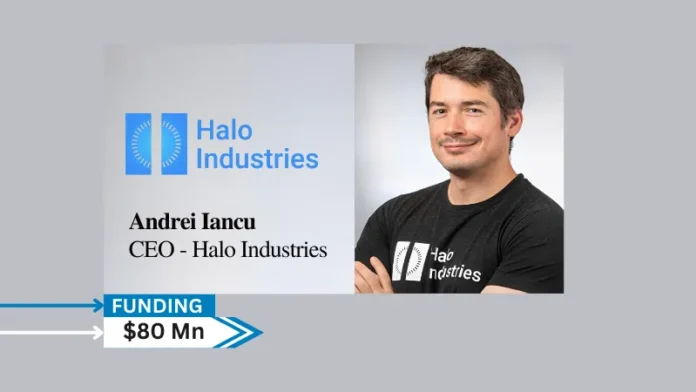 Halo Industries

Andrei Iancu
CEO - Halo Industries

Halo Industries

FUNDING
$80 Mn